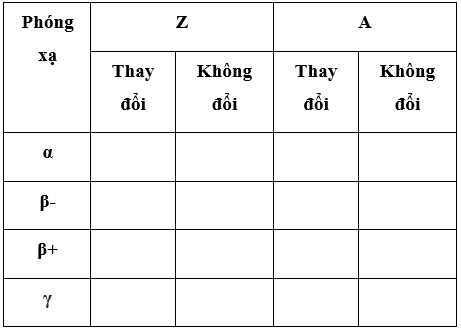 | Phóng xạ | Z | | A | |
|---|---|---|---|---|
| | Thay đổi | Không đổi | Thay đổi | Không đổi |
| α | | | | |
| β- | | | | |
| β+ | | | | |
| γ | | | | |